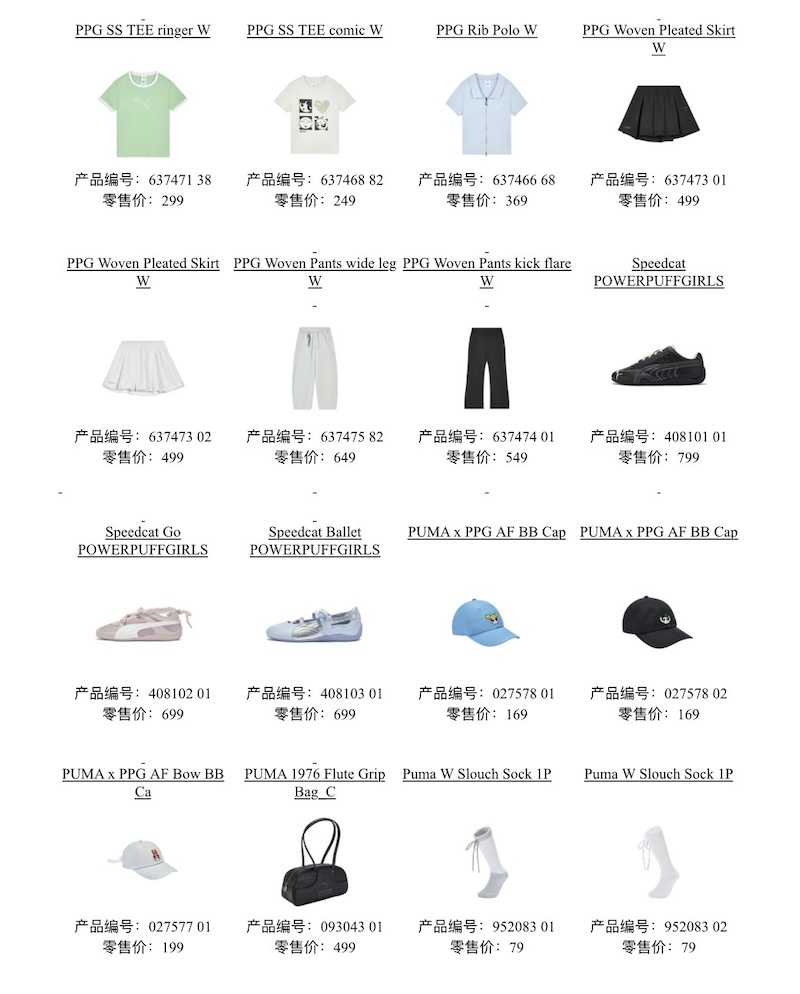 PPG SS TEE ringer W

产品编号：637471 38
零售价：299

PPG SS TEE comic W

产品编号：637468 82
零售价：249

PPG Rib Polo W

产品编号：637466 68
零售价：369

PPG Woven Pleated Skirt W

产品编号：637473 01
零售价：499

PPG Woven Pleated Skirt W

产品编号：637473 02
零售价：499

PPG Woven Pants wide leg W

产品编号：637475 82
零售价：649

PPG Woven Pants kick flare W

产品编号：637474 01
零售价：549

Speedcat POWERPUFFGIRLS

产品编号：408101 01
零售价：799

Speedcat Go POWERPUFFGIRLS

产品编号：408102 01
零售价：699

Speedcat Ballet POWERPUFFGIRLS

产品编号：408103 01
零售价：699

PUMA x PPG AF BB Cap

产品编号：027578 01
零售价：169

PUMA x PPG AF BB Cap

产品编号：027578 02
零售价：169

PUMA x PPG AF Bow BB Ca

产品编号：027577 01
零售价：199

PUMA 1976 Flute Grip Bag_C

产品编号：093043 01
零售价：499

Puma W Slouch Sock 1P

产品编号：952083 01
零售价：79

Puma W Slouch Sock 1P

产品编号：952083 02
零售价：79